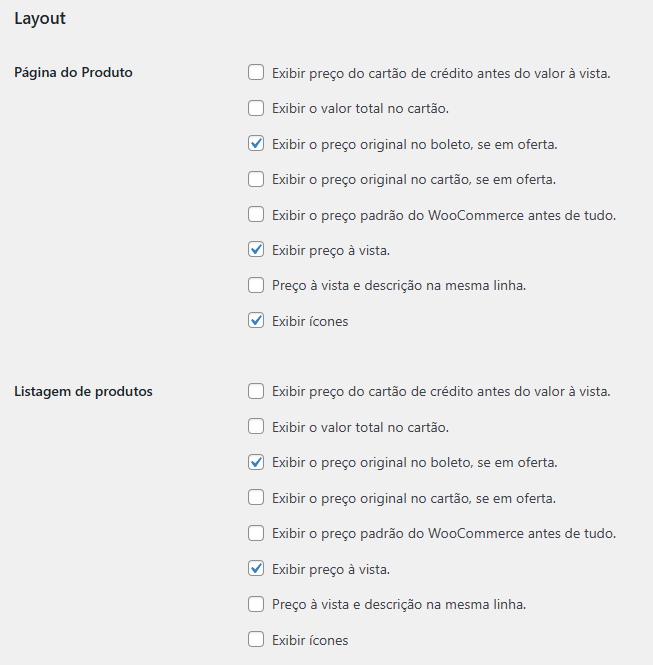 Layout

Página do Produto

Exibir preço do cartão de crédito antes do valor à vista.

Exibir o valor total no cartão.

Exibir o preço original no boleto, se em oferta.

Exibir o preço original no cartão, se em oferta.

Exibir o preço padrão do WooCommerce antes de tudo.

Exibir preço à vista.

Preço à vista e descrição na mesma linha.

Exibir ícones

Listagem de produtos

Exibir preço do cartão de crédito antes do valor à vista.

Exibir o valor total no cartão.

Exibir o preço original no boleto, se em oferta.

Exibir o preço original no cartão, se em oferta.

Exibir o preço padrão do WooCommerce antes de tudo.

Exibir preço à vista.

Preço à vista e descrição na mesma linha.

Exibir ícones